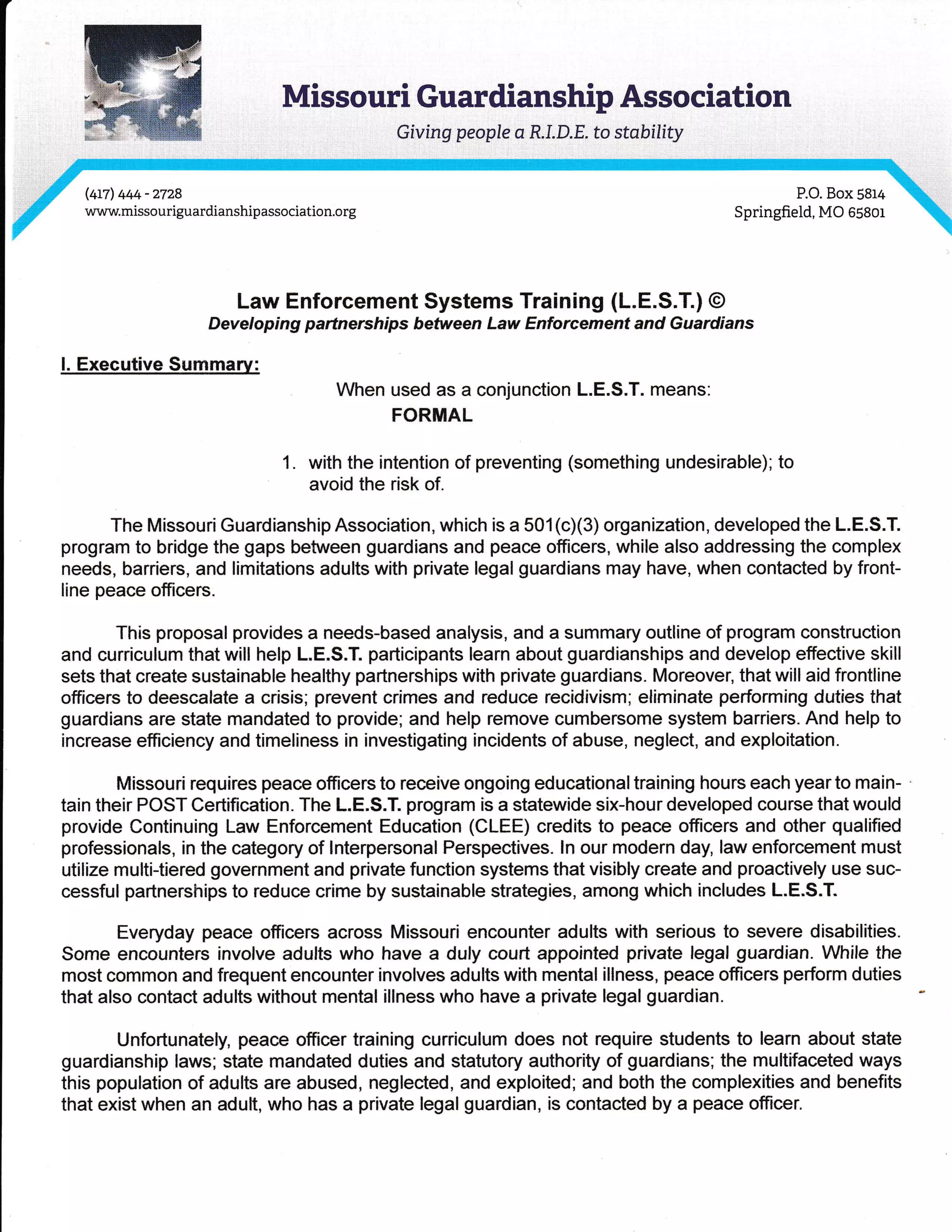 Missouri Guardianship Association
Giving people a R.I.D.E. to stability

(417) 444 - 2728
www.missouriguardianshipassociation.org

P.O. Box 5814
Springfield, MO 65801

Law Enforcement Systems Training (L.E.S.T.) ©
Developing partnerships between Law Enforcement and Guardians

I. Executive Summary:

When used as a conjunction L.E.S.T. means:
FORMAL

1. with the intention of preventing (something undesirable); to avoid the risk of.

The Missouri Guardianship Association, which is a 501(c)(3) organization, developed the L.E.S.T. program to bridge the gaps between guardians and peace officers, while also addressing the complex needs, barriers, and limitations adults with private legal guardians may have, when contacted by frontline peace officers.

This proposal provides a needs-based analysis, and a summary outline of program construction and curriculum that will help L.E.S.T. participants learn about guardianships and develop effective skill sets that create sustainable healthy partnerships with private guardians. Moreover, that will aid frontline officers to deescalate a crisis; prevent crimes and reduce recidivism; eliminate performing duties that guardians are state mandated to provide; and help remove cumbersome system barriers. And help to increase efficiency and timeliness in investigating incidents of abuse, neglect, and exploitation.

Missouri requires peace officers to receive ongoing educational training hours each year to maintain their POST Certification. The L.E.S.T. program is a statewide six-hour developed course that would provide Continuing Law Enforcement Education (CLEE) credits to peace officers and other qualified professionals, in the category of Interpersonal Perspectives. In our modern day, law enforcement must utilize multi-tiered government and private function systems that visibly create and proactively use successful partnerships to reduce crime by sustainable strategies, among which includes L.E.S.T.

Everyday peace officers across Missouri encounter adults with serious to severe disabilities. Some encounters involve adults who have a duly court appointed private legal guardian. While the most common and frequent encounter involves adults with mental illness, peace officers perform duties that also contact adults without mental illness who have a private legal guardian.

Unfortunately, peace officer training curriculum does not require students to learn about state guardianship laws; state mandated duties and statutory authority of guardians; the multifaceted ways this population of adults are abused, neglected, and exploited; and both the complexities and benefits that exist when an adult, who has a private legal guardian, is contacted by a peace officer.